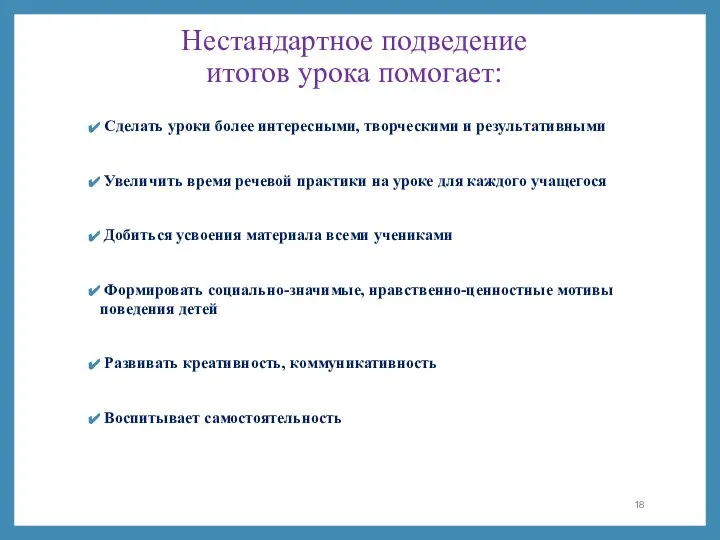 Нестандартное подведение итогов урока помогает:

✔ Сделать уроки более интересными, творческими и результативными

✔ Увеличить время речевой практики на уроке для каждого учащегося

✔ Добиться усвоения материала всеми учениками

✔ Формировать социально-значимые, нравственно-ценностные мотивы поведения детей

✔ Развивать креативность, коммуникативность

✔ Воспитывает самостоятельность

18